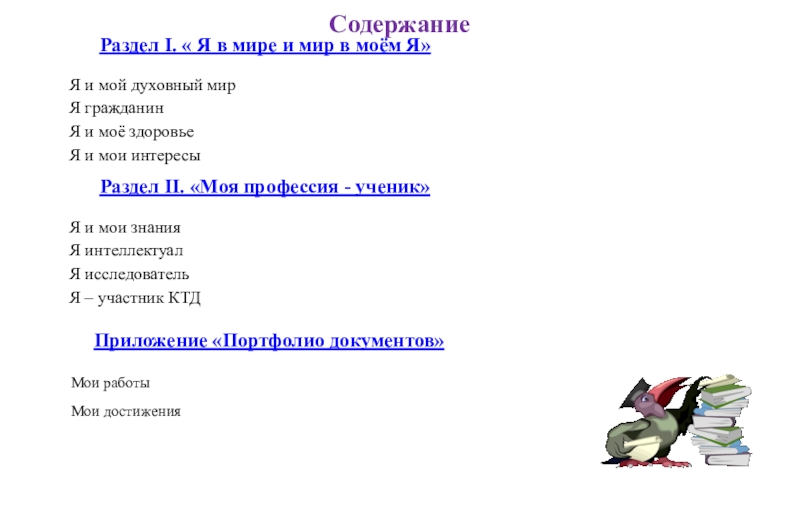 Содержание

Раздел I. « Я в мире и мир в моём Я»

Я и мой духовный мир
Я гражданин
Я и моё здоровье
Я и мои интересы

Раздел II. «Моя профессия - ученик»

Я и мои знания
Я интеллектуал
Я исследователь
Я – участник КТД

Приложение «Портфолио документов»

Мои работы

Мои достижения